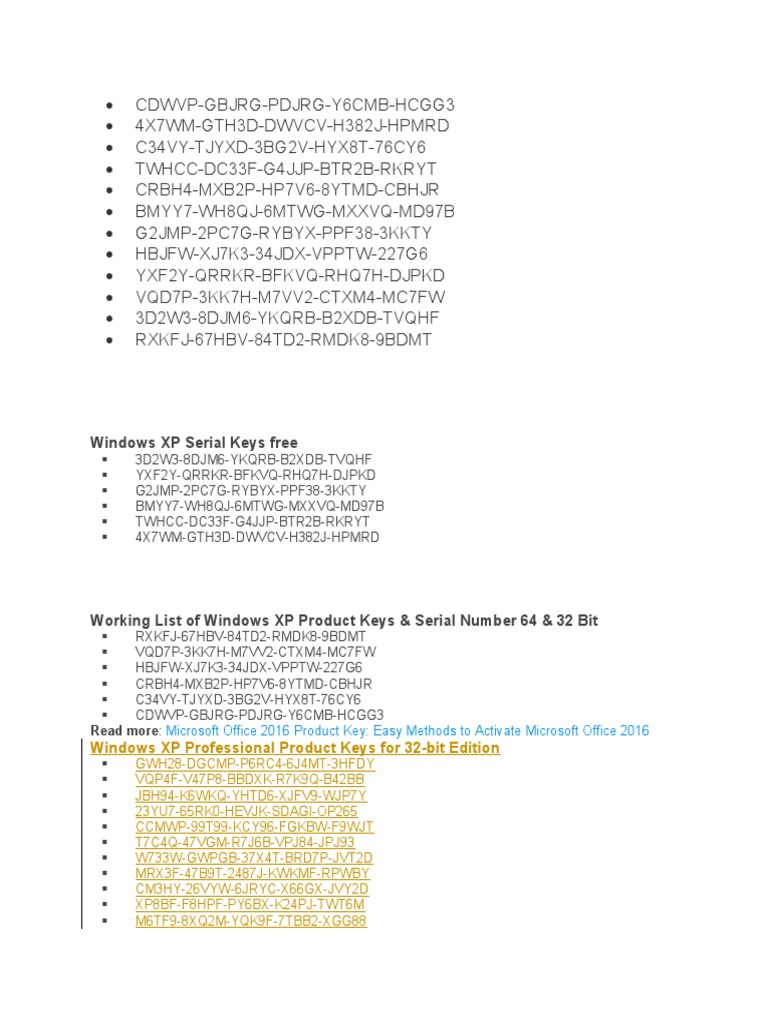 - CDWVP-GBJRG-PDJRG-Y6CMB-HCGG3
- 4X7WM-GTH3D-DWVCV-H382J-HPMRD
- C34VY-TJYXD-3BG2V-HYX8T-76CY6
- TWHCC-DC33F-G4JJP-BTR2B-RKRYT
- CRBH4-MXB2P-HP7V6-8YTMD-CBHJR
- BMYY7-WH8QJ-6MTWG-MXXVQ-MD97B
- G2JMP-2PC7G-RYBYX-PPF38-3KKTY
- HBJFW-XJ7K3-34JDX-VPPTW-227G6
- YXF2Y-QRRKR-BFKVQ-RHQ7H-DJPKD
- VQD7P-3KK7H-M7VV2-CTXM4-MC7FW
- 3D2W3-8DJM6-YKQRB-B2XDB-TVQHF
- RXKFJ-67HBV-84TD2-RMDK8-9BDMT

Windows XP Serial Keys free
- 3D2W3-8DJM6-YKQRB-B2XDB-TVQHF
- YXF2Y-QRRKR-BFKVQ-RHQ7H-DJPKD
- G2JMP-2PC7G-RYBYX-PPF38-3KKTY
- BMYY7-WH8QJ-6MTWG-MXXVQ-MD97B
- TWHCC-DC33F-G4JJP-BTR2B-RKRYT
- 4X7WM-GTH3D-DWVCV-H382J-HPMRD

Working List of Windows XP Product Keys & Serial Number 64 & 32 Bit
- RXKFJ-67HBV-84TD2-RMDK8-9BDMT
- VQD7P-3KK7H-M7VV2-CTXM4-MC7FW
- HBJFW-XJ7K3-34JDX-VPPTW-227G6
- CRBH4-MXB2P-HP7V6-8YTMD-CBHJR
- C34VY-TJYXD-3BG2V-HYX8T-76CY6
- CDWVP-GBJRG-PDJRG-Y6CMB-HCGG3

Read more: Microsoft Office 2016 Product Key: Easy Methods to Activate Microsoft Office 2016

Windows XP Professional Product Keys for 32-bit Edition
- GWH28-DGCMP-P6RC4-6J4MT-3HFDY
- VQP4F-V47P8-BBDXK-R7K9Q-B42BB
- JBH94-K6WKQ-YHTD6-XJFV9-WJP7Y
- 23YU7-65RK0-HEVJK-SDAGI-OP265
- CCMWP-99T99-KCY96-FGKBW-F9WJT
- T7C4Q-47VGM-R7J6B-VPJ84-JPJ93
- W733W-GWPGB-37X4T-BRD7P-JVT2D
- MRX3F-47B9T-2487J-KWKMF-RPWBY
- CM3HY-26VYW-6JRYC-X66GX-JVY2D
- XP8BF-F8HPF-PY6BX-K24PJ-TWT6M
- M6TF9-8XQ2M-YQK9F-7TBB2-XGG88